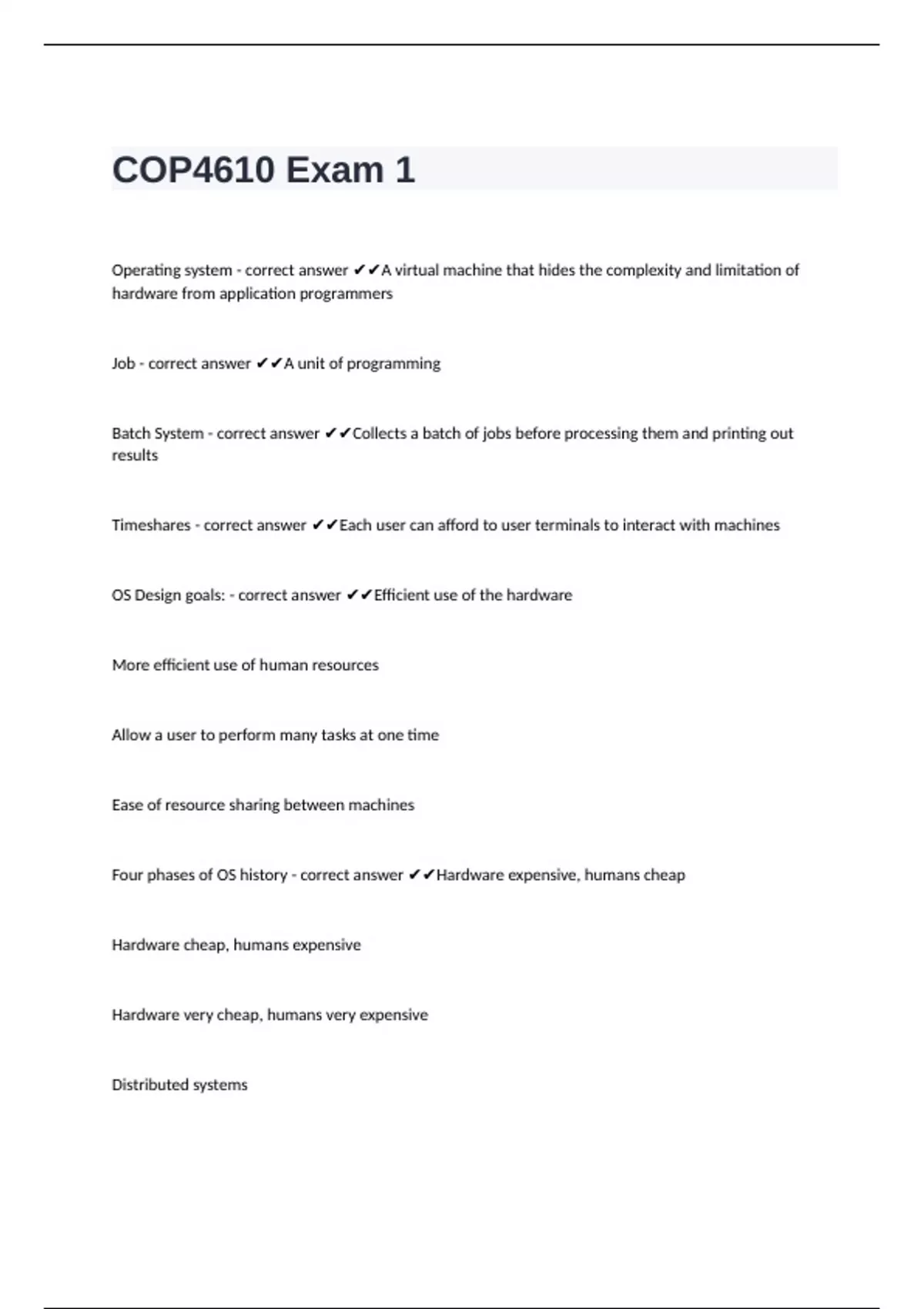 COP4610 Exam 1

Operating system - correct answer ✔✔A virtual machine that hides the complexity and limitation of hardware from application programmers

Job - correct answer ✔✔A unit of programming

Batch System - correct answer ✔✔Collects a batch of jobs before processing them and printing out results

Timeshares - correct answer ✔✔Each user can afford to user terminals to interact with machines

OS Design goals: - correct answer ✔✔Efficient use of the hardware

More efficient use of human resources

Allow a user to perform many tasks at one time

Ease of resource sharing between machines

Four phases of OS history - correct answer ✔✔Hardware expensive, humans cheap

Hardware cheap, humans expensive

Hardware very cheap, humans very expensive

Distributed systems